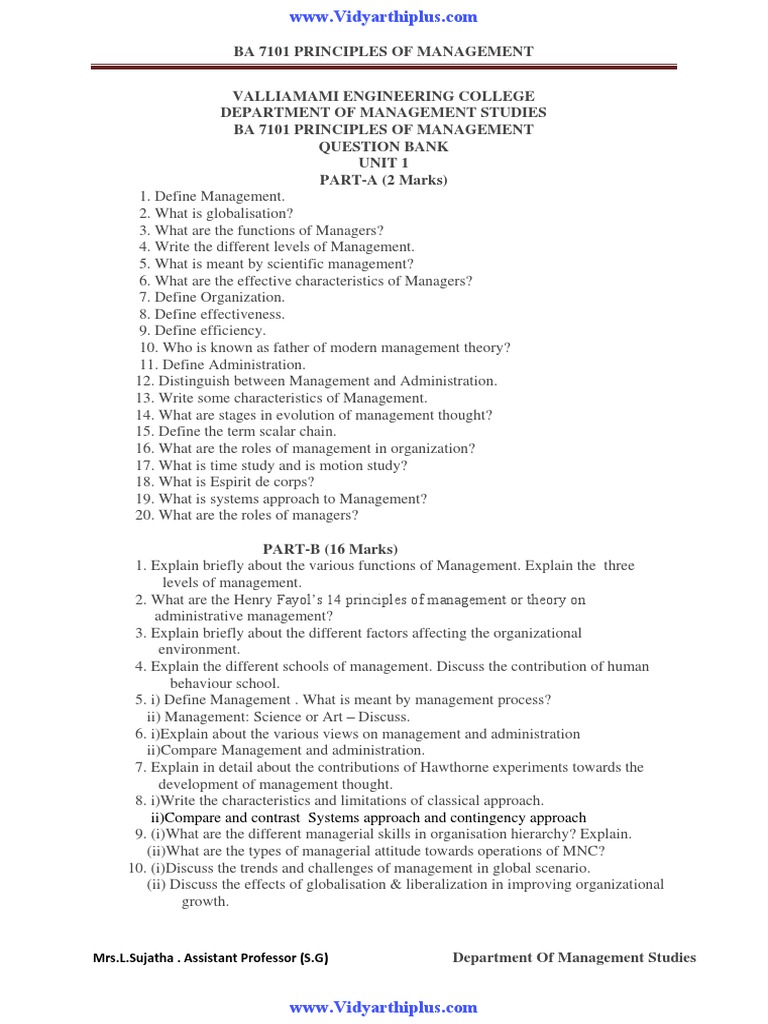 www.Vidyarthiplus.com

BA 7101 PRINCIPLES OF MANAGEMENT

VALLIAMAMI ENGINEERING COLLEGE
DEPARTMENT OF MANAGEMENT STUDIES
BA 7101 PRINCIPLES OF MANAGEMENT
QUESTION BANK
UNIT 1
PART-A (2 Marks)

1. Define Management.
2. What is globalisation?
3. What are the functions of Managers?
4. Write the different levels of Management.
5. What is meant by scientific management?
6. What are the effective characteristics of Managers?
7. Define Organization.
8. Define effectiveness.
9. Define efficiency.
10. Who is known as father of modern management theory?
11. Define Administration.
12. Distinguish between Management and Administration.
13. Write some characteristics of Management.
14. What are stages in evolution of management thought?
15. Define the term scalar chain.
16. What are the roles of management in organization?
17. What is time study and is motion study?
18. What is Espirit de corps?
19. What is systems approach to Management?
20. What are the roles of managers?

PART-B (16 Marks)

1. Explain briefly about the various functions of Management. Explain the three levels of management.
2. What are the Henry Fayol's 14 principles of management or theory on administrative management?
3. Explain briefly about the different factors affecting the organizational environment.
4. Explain the different schools of management. Discuss the contribution of human behaviour school.
5. i) Define Management . What is meant by management process?
ii) Management: Science or Art – Discuss.
6. i)Explain about the various views on management and administration
ii)Compare Management and administration.
7. Explain in detail about the contributions of Hawthorne experiments towards the development of management thought.
8. i)Write the characteristics and limitations of classical approach.
ii)Compare and contrast Systems approach and contingency approach
9. (i)What are the different managerial skills in organisation hierarchy? Explain.
(ii)What are the types of managerial attitude towards operations of MNC?
10. (i)Discuss the trends and challenges of management in global scenario.
(ii) Discuss the effects of globalisation & liberalization in improving organizational growth.

Mrs.L.Sujatha . Assistant Professor (S.G)
Department Of Management Studies

www.Vidyarthiplus.com